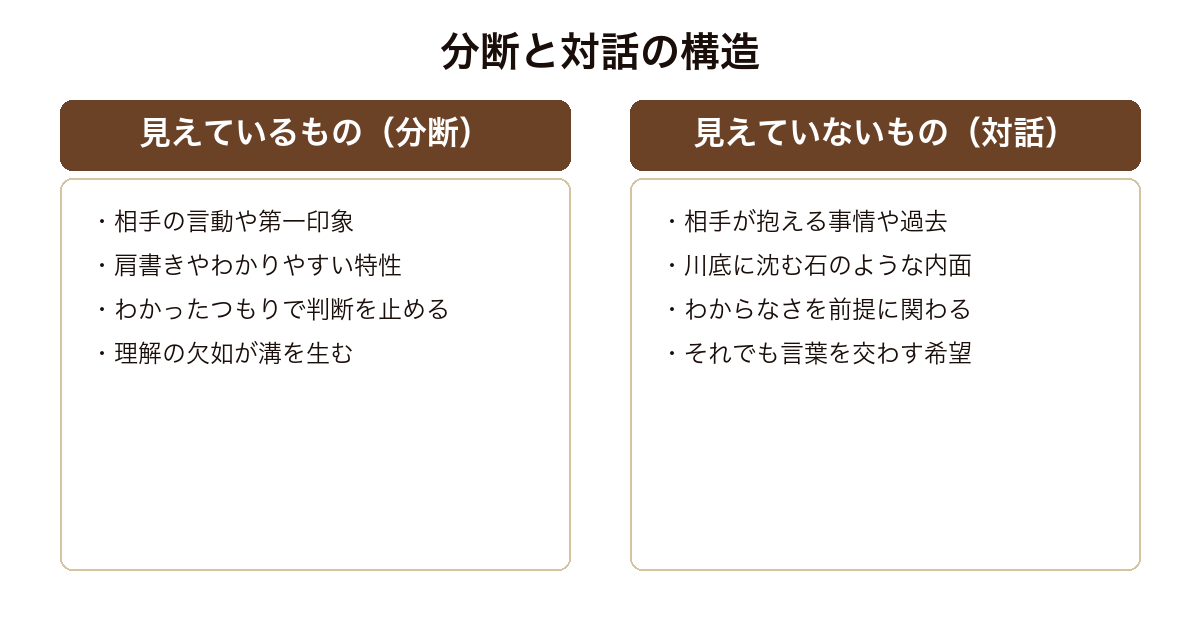 分断と対話の構造

見えているもの（分断）

・相手の言動や第一印象
・肩書きやわかりやすい特性
・わかったつもりで判断を止める
・理解の欠如が溝を生む

見えていないもの（対話）

・相手が抱える事情や過去
・川底に沈む石のような内面
・わからなさを前提に関わる
・それでも言葉を交わす希望